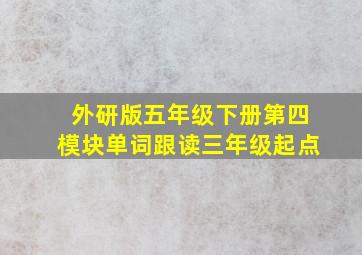 外研版五年级下册第四模块单词跟读三年级起点